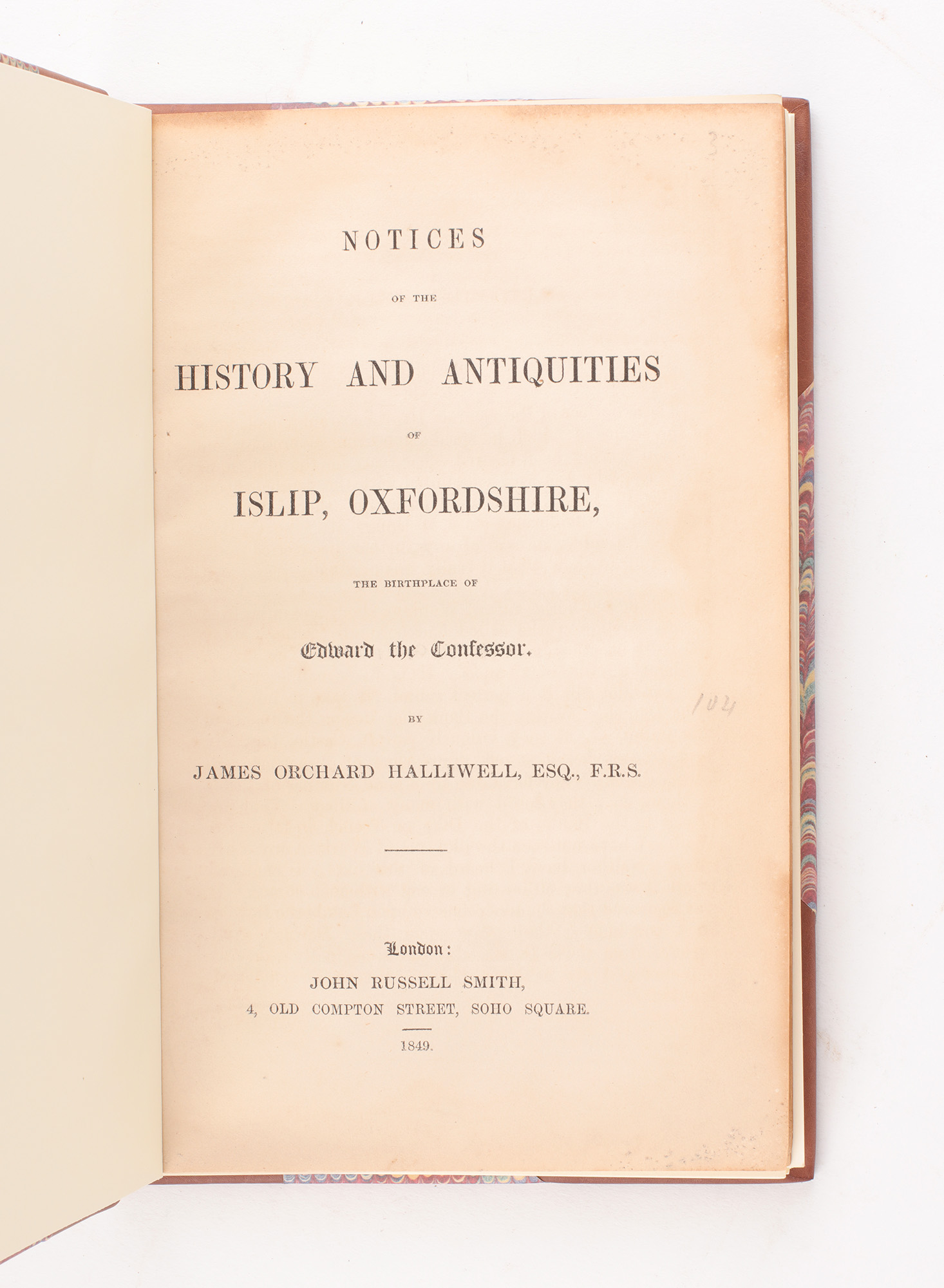 3

NOTICES

OF THE

HISTORY AND ANTIQUITIES

OF

ISLIP, OXFORDSHIRE,

THE BIRTHPLACE OF

Edward the Confessor.

104

BY

JAMES ORCHARD HALLIWELL, ESQ., F.R.S.

London:
JOHN RUSSELL SMITH,
4, OLD COMPTON STREET, SOHO SQUARE.

1849.